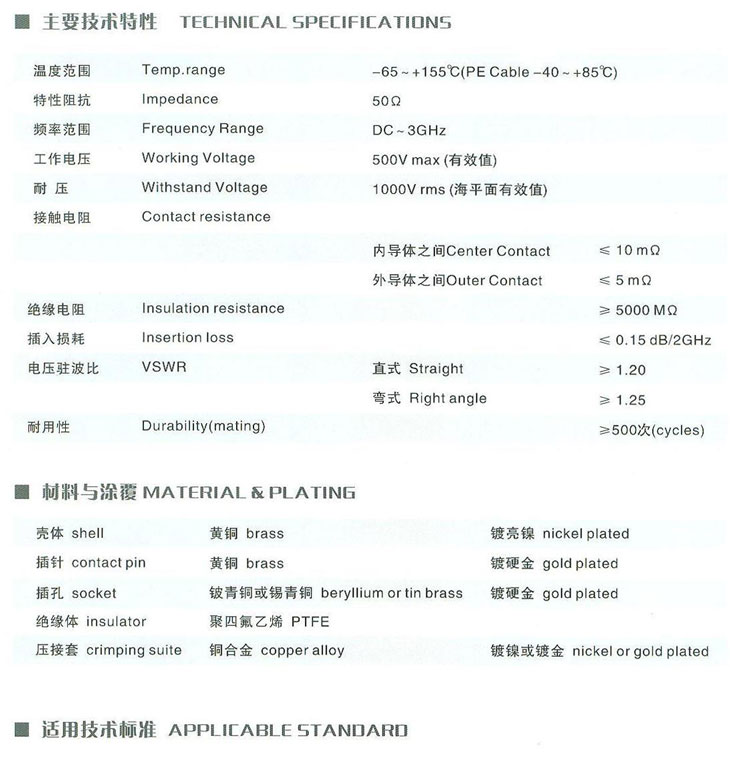 ■ 主要技术特性 TECHNICAL SPECIFICATIONS

| | | | |
|---|---|---|---|
| 温度范围 | Temp.range | -65 ~ +155℃(PE Cable -40 ~ +85℃) | |
| 特性阻抗 | Impedance | 50Ω | |
| 频率范围 | Frequency Range | DC ~ 3GHz | |
| 工作电压 | Working Voltage | 500V max (有效值) | |
| 耐 压 | Withstand Voltage | 1000V rms (海平面有效值) | |
| 接触电阻 | Contact resistance | | |
| | | 内导体之间Center Contact | ≤ 10 mΩ |
| | | 外导体之间Outer Contact | ≤ 5 mΩ |
| 绝缘电阻 | Insulation resistance | | ≥ 5000 MΩ |
| 插入损耗 | Insertion loss | | ≤ 0.15 dB/2GHz |
| 电压驻波比 | VSWR | 直式 Straight | ≥ 1.20 |
| | | 弯式 Right angle | ≥ 1.25 |
| 耐用性 | Durability(mating) | | ≥500次(cycles) |

■ 材料与涂覆 MATERIAL & PLATING

| | | |
|---|---|---|
| 壳体 shell | 黄铜 brass | 镀亮镍 nickel plated |
| 插针 contact pin | 黄铜 brass | 镀硬金 gold plated |
| 插孔 socket | 铍青铜或锡青铜 beryllium or tin brass | 镀硬金 gold plated |
| 绝缘体 insulator | 聚四氟乙烯 PTFE | |
| 压接套 crimping suite | 铜合金 copper alloy | 镀镍或镀金 nickel or gold plated |

■ 适用技术标准 APPLICABLE STANDARD